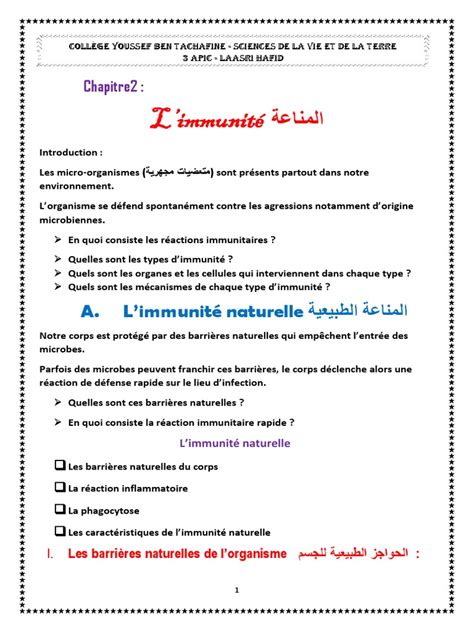 COLLÈGE YOUSSEF BEN TACHAFINE - SCIENCES DE LA VIE ET DE LA TERRE
3 APIC - LAASRI HAFID

Chapitre2 :

L'immunité المناعة

Introduction :

Les micro-organismes (متعضيات مجهرية) sont présents partout dans notre environnement.

L'organisme se défend spontanément contre les agressions notamment d'origine microbiennes.

➢ En quoi consiste les réactions immunitaires ?
➢ Quelles sont les types d'immunité ?
➢ Quels sont les organes et les cellules qui interviennent dans chaque type ?
➢ Quels sont les mécanismes de chaque type d'immunité ?

A. L'immunité naturelle المناعة الطبيعية

Notre corps est protégé par des barrières naturelles qui empêchent l'entrée des microbes.

Parfois des microbes peuvent franchir ces barrières, le corps déclenche alors une réaction de défense rapide sur le lieu d'infection.

➢ Quelles sont ces barrières naturelles ?
➢ En quoi consiste la réaction immunitaire rapide ?

L'immunité naturelle

❑ Les barrières naturelles du corps
❑ La réaction inflammatoire
❑ La phagocytose
❑ Les caractéristiques de l'immunité naturelle

I. Les barrières naturelles de l'organisme الحواجز الطبيعية للجسم :

1